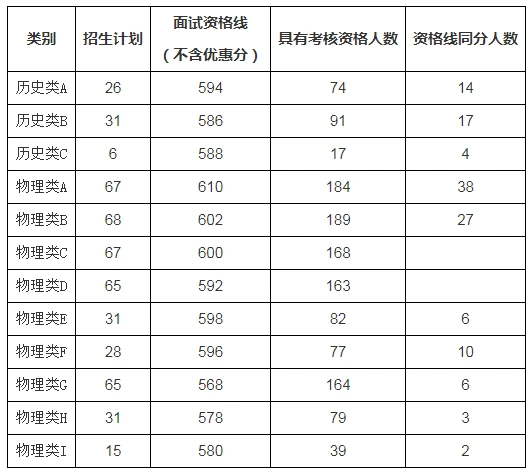 | 类别 | 招生计划 | 面试资格线（不含优惠分） | 具有考核资格人数 | 资格线同分人数 |
|---|---|---|---|---|
| 历史类A | 26 | 594 | 74 | 14 |
| 历史类B | 31 | 586 | 91 | 17 |
| 历史类C | 6 | 588 | 17 | 4 |
| 物理类A | 67 | 610 | 184 | 38 |
| 物理类B | 68 | 602 | 189 | 27 |
| 物理类C | 67 | 600 | 168 | |
| 物理类D | 65 | 592 | 163 | |
| 物理类E | 31 | 598 | 82 | 6 |
| 物理类F | 28 | 596 | 77 | 10 |
| 物理类G | 65 | 568 | 164 | 6 |
| 物理类H | 31 | 578 | 79 | 3 |
| 物理类I | 15 | 580 | 39 | 2 |